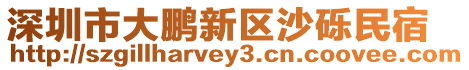 深圳市大鹏新区沙砾民宿
http://szgillharvey3.cn.coovee.com